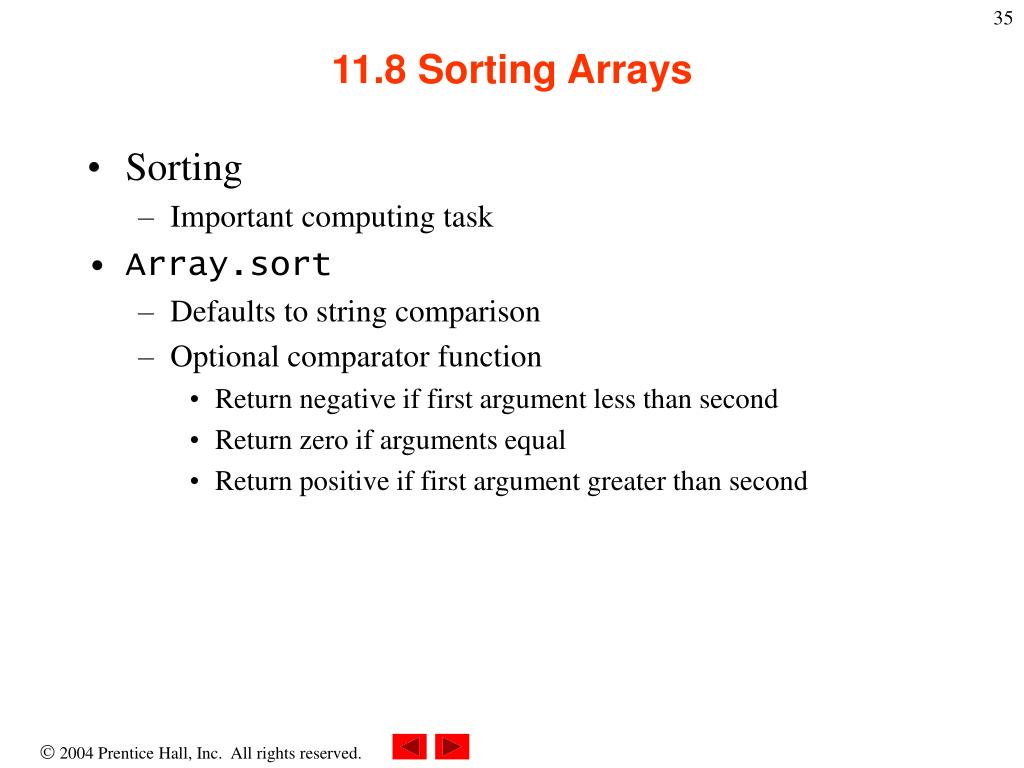 35

11.8 Sorting Arrays

• Sorting
– Important computing task
• Array.sort
– Defaults to string comparison
– Optional comparator function
• Return negative if first argument less than second
• Return zero if arguments equal
• Return positive if first argument greater than second

© 2004 Prentice Hall, Inc. All rights reserved.